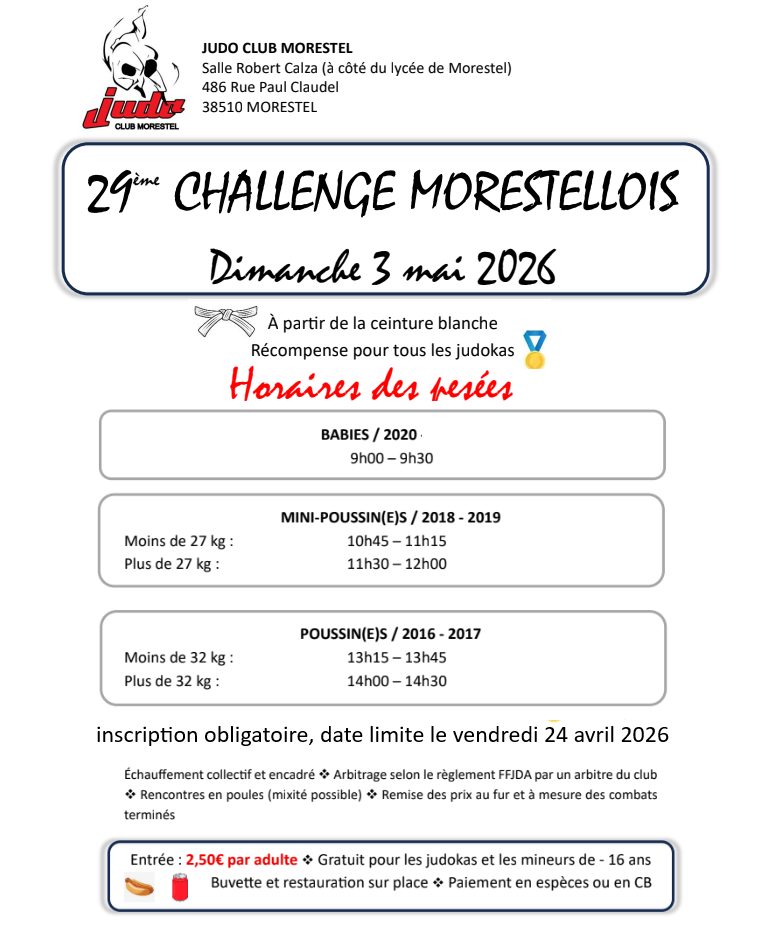 judo
CLUB MORESTEL

JUDO CLUB MORESTEL
Salle Robert Calza (à côté du lycée de Morestel)
486 Rue Paul Claudel
38510 MORESTEL

29ème CHALLENGE MORESTELLOIS

Dimanche 3 mai 2026

À partir de la ceinture blanche
Récompense pour tous les judokas

Horaires des pesées

BABIES / 2020
9h00 – 9h30

MINI-POUSSIN(E)S / 2018 - 2019
Moins de 27 kg : 10h45 – 11h15
Plus de 27 kg : 11h30 – 12h00

POUSSIN(E)S / 2016 - 2017
Moins de 32 kg : 13h15 – 13h45
Plus de 32 kg : 14h00 – 14h30

inscription obligatoire, date limite le vendredi 24 avril 2026

Échauffement collectif et encadré ❖ Arbitrage selon le règlement FFJDA par un arbitre du club ❖ Rencontres en poules (mixité possible) ❖ Remise des prix au fur et à mesure des combats terminés

Entrée : 2,50€ par adulte ❖ Gratuit pour les judokas et les mineurs de - 16 ans
Buvette et restauration sur place ❖ Paiement en espèces ou en CB